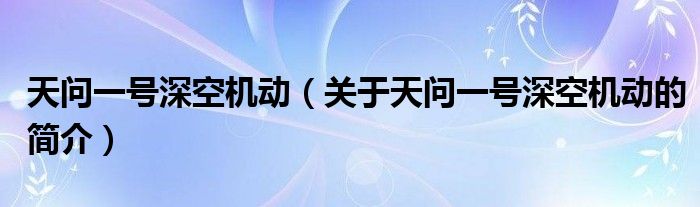 天问一号深空机动（关于天问一号深空机动的简介）